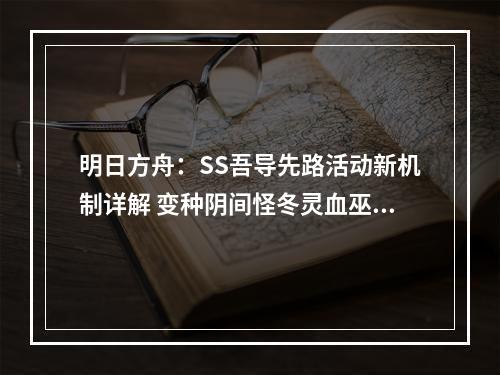 明日方舟：SS吾导先路活动新机制详解 变种阴间怪冬灵血巫...